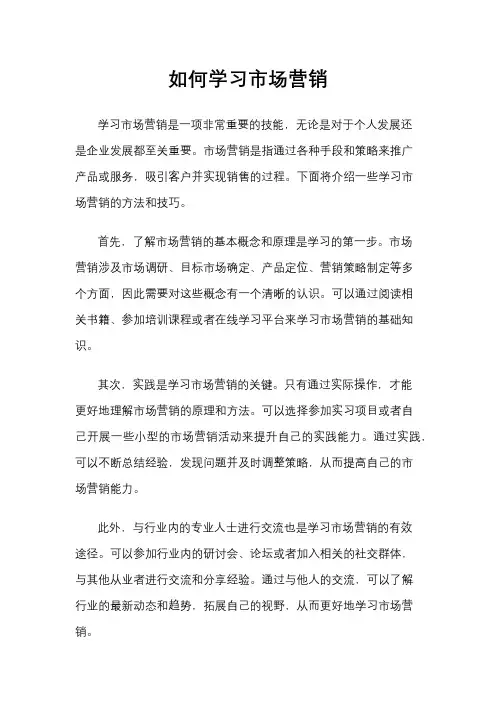 如何学习市场营销

学习市场营销是一项非常重要的技能，无论是对于个人发展还是企业发展都至关重要。市场营销是指通过各种手段和策略来推广产品或服务，吸引客户并实现销售的过程。下面将介绍一些学习市场营销的方法和技巧。

首先，了解市场营销的基本概念和原理是学习的第一步。市场营销涉及市场调研、目标市场确定、产品定位、营销策略制定等多个方面，因此需要对这些概念有一个清晰的认识。可以通过阅读相关书籍、参加培训课程或者在线学习平台来学习市场营销的基础知识。

其次，实践是学习市场营销的关键。只有通过实际操作，才能更好地理解市场营销的原理和方法。可以选择参加实习项目或者自己开展一些小型的市场营销活动来提升自己的实践能力。通过实践，可以不断总结经验，发现问题并及时调整策略，从而提高自己的市场营销能力。

此外，与行业内的专业人士进行交流也是学习市场营销的有效途径。可以参加行业内的研讨会、论坛或者加入相关的社交群体，与其他从业者进行交流和分享经验。通过与他人的交流，可以了解行业的最新动态和趋势，拓展自己的视野，从而更好地学习市场营销。